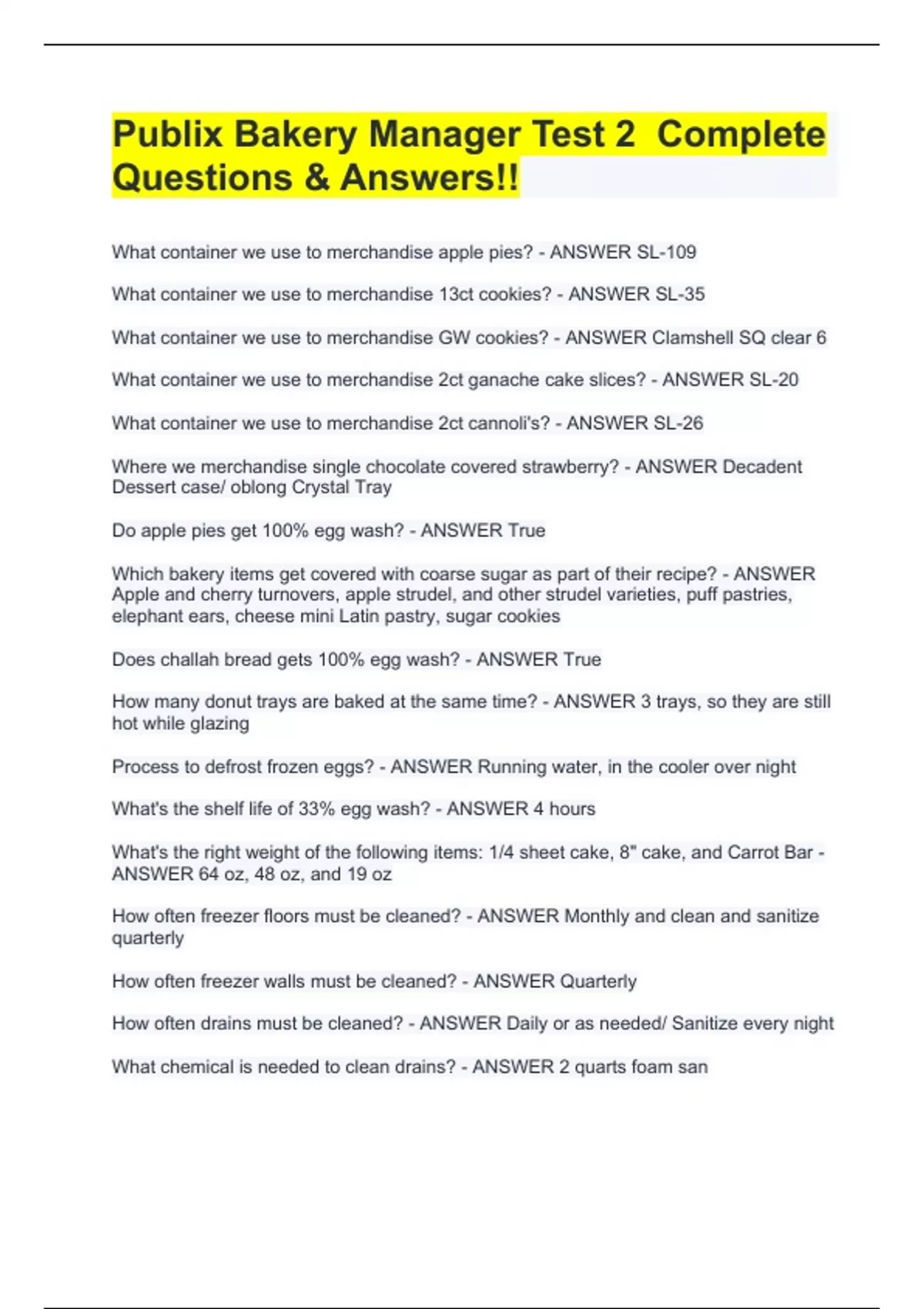 Publix Bakery Manager Test 2 Complete Questions & Answers!!

What container we use to merchandise apple pies? - ANSWER SL-109

What container we use to merchandise 13ct cookies? - ANSWER SL-35

What container we use to merchandise GW cookies? - ANSWER Clamshell SQ clear 6

What container we use to merchandise 2ct ganache cake slices? - ANSWER SL-20

What container we use to merchandise 2ct cannoli's? - ANSWER SL-26

Where we merchandise single chocolate covered strawberry? - ANSWER Decadent Dessert case/ oblong Crystal Tray

Do apple pies get 100% egg wash? - ANSWER True

Which bakery items get covered with coarse sugar as part of their recipe? - ANSWER Apple and cherry turnovers, apple strudel, and other strudel varieties, puff pastries, elephant ears, cheese mini Latin pastry, sugar cookies

Does challah bread gets 100% egg wash? - ANSWER True

How many donut trays are baked at the same time? - ANSWER 3 trays, so they are still hot while glazing

Process to defrost frozen eggs? - ANSWER Running water, in the cooler over night

What's the shelf life of 33% egg wash? - ANSWER 4 hours

What's the right weight of the following items: 1/4 sheet cake, 8" cake, and Carrot Bar - ANSWER 64 oz, 48 oz, and 19 oz

How often freezer floors must be cleaned? - ANSWER Monthly and clean and sanitize quarterly

How often freezer walls must be cleaned? - ANSWER Quarterly

How often drains must be cleaned? - ANSWER Daily or as needed/ Sanitize every night

What chemical is needed to clean drains? - ANSWER 2 quarts foam san